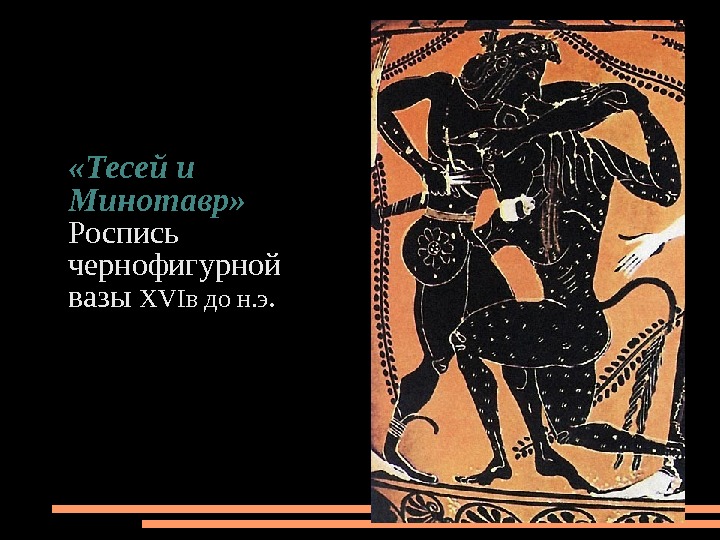 «Тесей и Минотавр»
Роспись чернофигурной вазы XVIв до н.э.